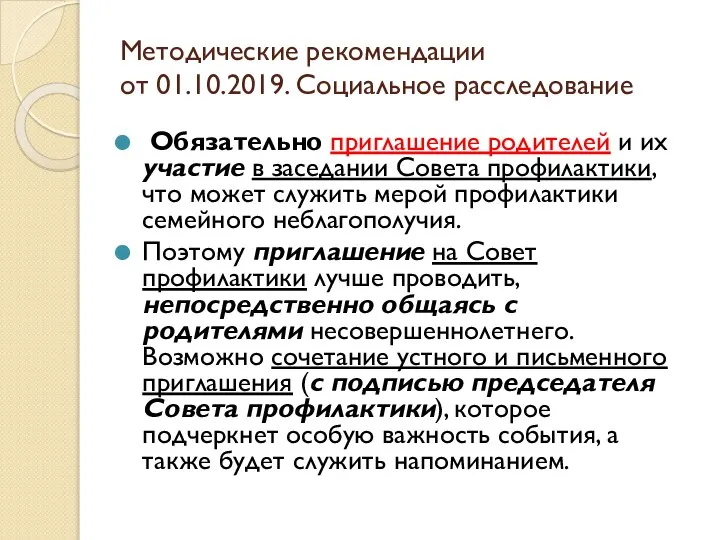 Методические рекомендации от 01.10.2019. Социальное расследование

Обязательно приглашение родителей и их участие в заседании Совета профилактики, что может служить мерой профилактики семейного неблагополучия.

Поэтому приглашение на Совет профилактики лучше проводить, непосредственно общаясь с родителями несовершеннолетнего. Возможно сочетание устного и письменного приглашения (с подписью председателя Совета профилактики), которое подчеркнет особую важность события, а также будет служить напоминанием.